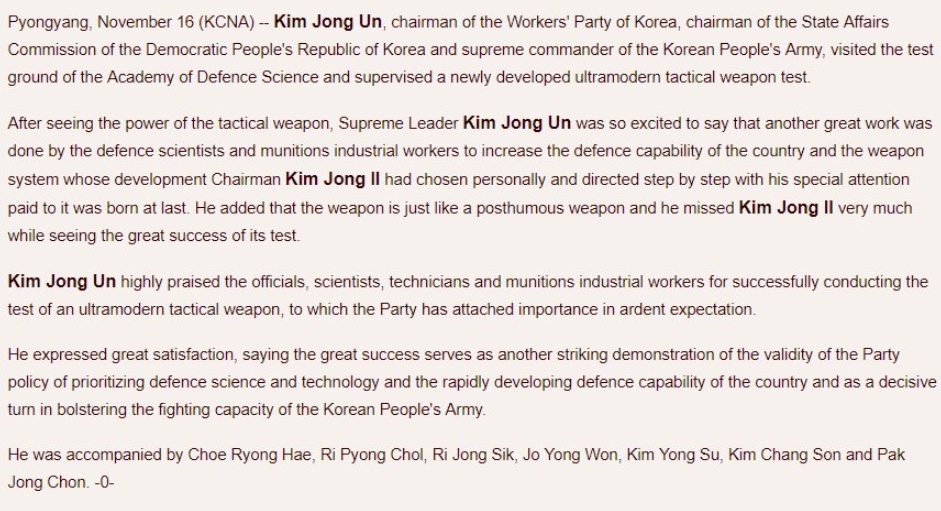 Pyongyang, November 16 (KCNA) -- Kim Jong Un, chairman of the Workers' Party of Korea, chairman of the State Affairs Commission of the Democratic People's Republic of Korea and supreme commander of the Korean People's Army, visited the test ground of the Academy of Defence Science and supervised a newly developed ultramodern tactical weapon test.

After seeing the power of the tactical weapon, Supreme Leader Kim Jong Un was so excited to say that another great work was done by the defence scientists and munitions industrial workers to increase the defence capability of the country and the weapon system whose development Chairman Kim Jong Il had chosen personally and directed step by step with his special attention paid to it was born at last. He added that the weapon is just like a posthumous weapon and he missed Kim Jong Il very much while seeing the great success of its test.

Kim Jong Un highly praised the officials, scientists, technicians and munitions industrial workers for successfully conducting the test of an ultramodern tactical weapon, to which the Party has attached importance in ardent expectation.

He expressed great satisfaction, saying the great success serves as another striking demonstration of the validity of the Party policy of prioritizing defence science and technology and the rapidly developing defence capability of the country and as a decisive turn in bolstering the fighting capacity of the Korean People's Army.

He was accompanied by Choe Ryong Hae, Ri Pyong Chol, Ri Jong Sik, Jo Yong Won, Kim Yong Su, Kim Chang Son and Pak Jong Chon. -0-